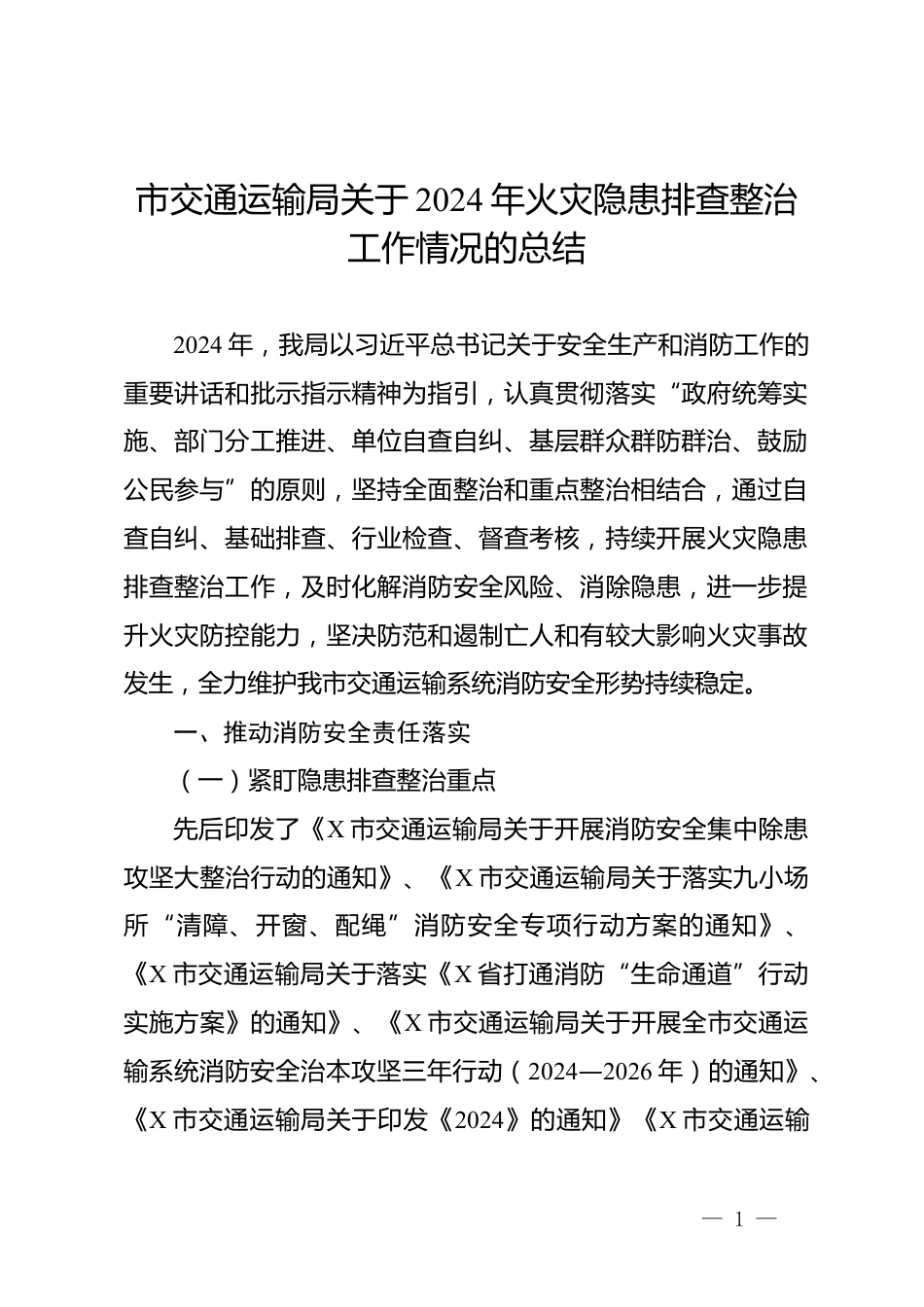 市交通运输局关于2024年火灾隐患排查整治工作情况的总结

2024年，我局以习近平总书记关于安全生产和消防工作的重要讲话和批示指示精神为指引，认真贯彻落实“政府统筹实施、部门分工推进、单位自查自纠、基层群众群防群治、鼓励公民参与”的原则，坚持全面整治和重点整治相结合，通过自查自纠、基础排查、行业检查、督查考核，持续开展火灾隐患排查整治工作，及时化解消防安全风险、消除隐患，进一步提升火灾防控能力，坚决防范和遏制亡人和有较大影响火灾事故发生，全力维护我市交通运输系统消防安全形势持续稳定。

一、推动消防安全责任落实

（一）紧盯隐患排查整治重点

先后印发了《X市交通运输局关于开展消防安全集中除患攻坚大整治行动的通知》、《X市交通运输局关于落实九小场所“清障、开窗、配绳”消防安全专项行动方案的通知》、《X市交通运输局关于落实《X省打通消防“生命通道”行动实施方案》的通知》、《X市交通运输局关于开展全市交通运输系统消防安全治本攻坚三年行动（2024—2026年）的通知》、《X市交通运输局关于印发《2024》的通知》《X市交通运输

— 1 —